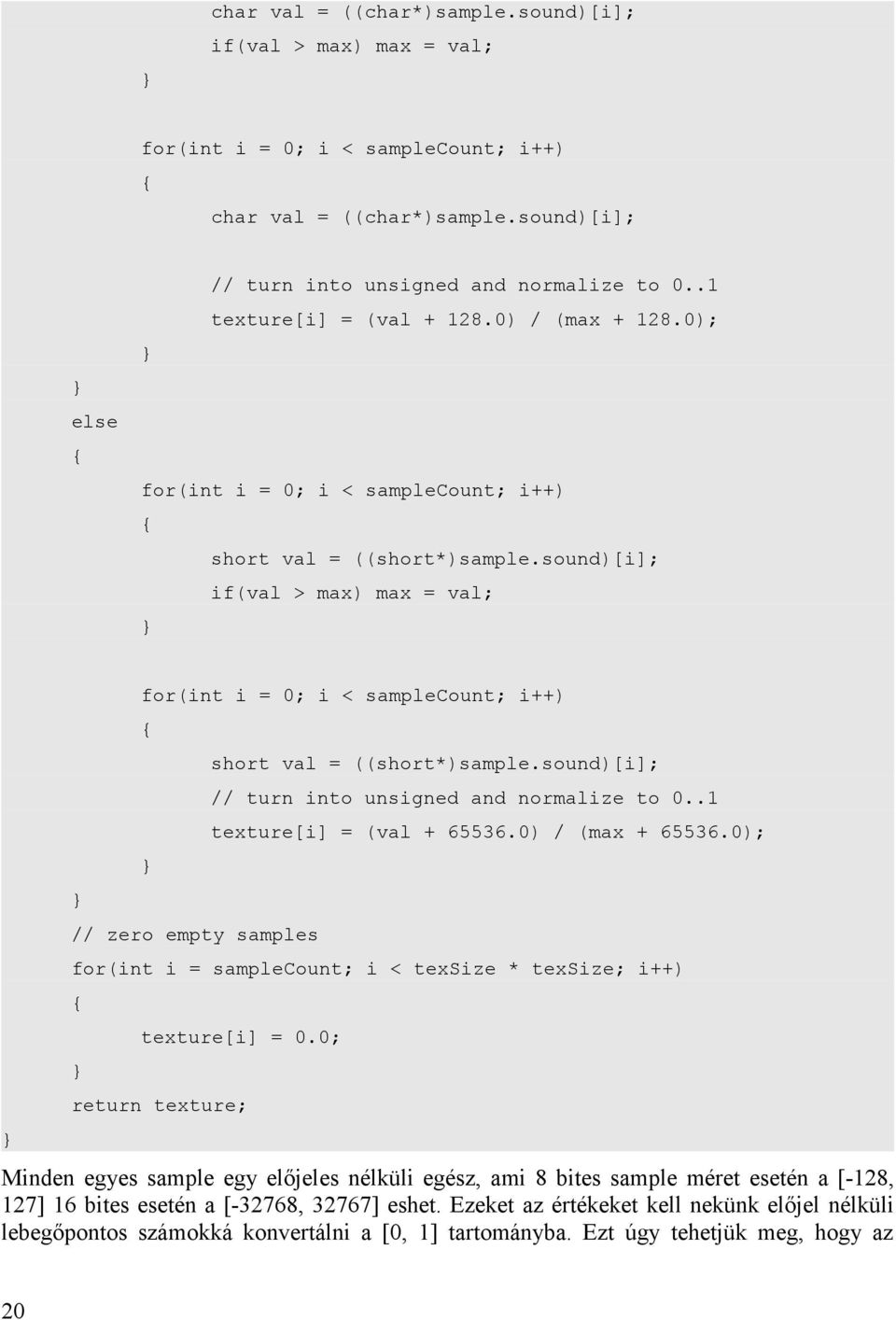 char val = ((char*)sample.sound)[i];
if(val > max) max = val;
}

for(int i = 0; i < sampleCount; i++)
{
char val = ((char*)sample.sound)[i];

// turn into unsigned and normalize to 0..1
texture[i] = (val + 128.0) / (max + 128.0);
}
}
else
{
for(int i = 0; i < sampleCount; i++)
{
short val = ((short*)sample.sound)[i];
if(val > max) max = val;
}

for(int i = 0; i < sampleCount; i++)
{
short val = ((short*)sample.sound)[i];
// turn into unsigned and normalize to 0..1
texture[i] = (val + 65536.0) / (max + 65536.0);
}
}
// zero empty samples
for(int i = sampleCount; i < texSize * texSize; i++)
{
texture[i] = 0.0;
}
return texture;
}

Minden egyes sample egy előjeles nélküli egész, ami 8 bites sample méret esetén a [-128, 127] 16 bites esetén a [-32768, 32767] eshet. Ezeket az értékeket kell nekünk előjel nélküli lebegőpontos számokká konvertálni a [0, 1] tartományba. Ezt úgy tehetjük meg, hogy az

20